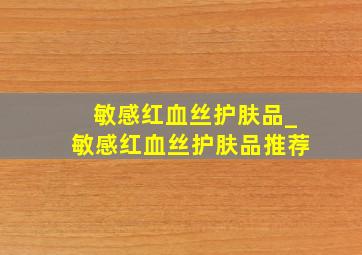 敏感红血丝护肤品_
敏感红血丝护肤品推荐